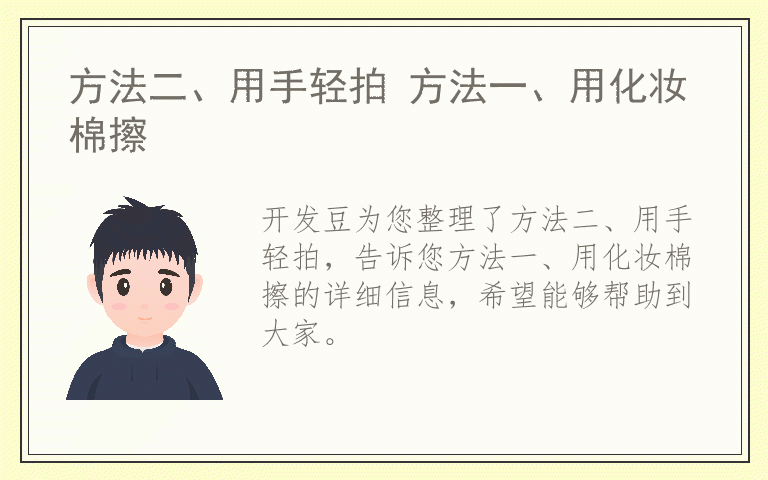 方法二、用手轻拍 方法一、用化妆棉擦

开发豆为您整理了方法二、用手轻拍，告诉您方法一、用化妆棉擦的详细信息，希望能够帮助到大家。